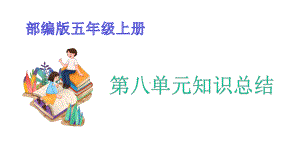 部编版五年级上册

第八单元知识总结